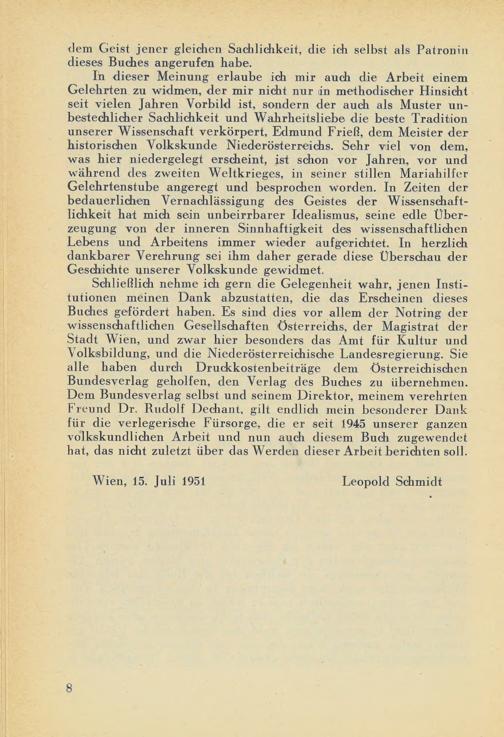 dem Geist jener gleichen Sachlichkeit, die ich selbst als Patronin dieses Buches angerufen habe.

In dieser Meinung erlaube ich mir auch die Arbeit einem Gelehrten zu widmen, der mir nicht nur in methodischer Hinsicht seit vielen Jahren Vorbild ist, sondern der auch als Muster unbestechlicher Sachlichkeit und Wahrheitsliebe die beste Tradition unserer Wissenschaft verkörpert, Edmund Frieß, dem Meister der historischen Volkskunde Niederösterreichs. Sehr viel von dem, was hier niedergelegt erscheint, ist schon vor Jahren, vor und während des zweiten Weltkrieges, in seiner stillen Mariahilfer Gelehrtenstube angeregt und besprochen worden. In Zeiten der bedauerlichen Vernachlässigung des Geistes der Wissenschaftlichkeit hat mich sein unbeirrbarer Idealismus, seine edle Überzeugung von der inneren Sinnhaftigkeit des wissenschaftlichen Lebens und Arbeitens immer wieder aufgerichtet. In herzlich dankbarer Verehrung sei ihm daher gerade diese Überschau der Geschichte unserer Volkskunde gewidmet.

Schließlich nehme ich gern die Gelegenheit wahr, jenen Institutionen meinen Dank abzustatten, die das Erscheinen dieses Buches gefördert haben. Es sind dies vor allem der Notring der wissenschaftlichen Gesellschaften Österreichs, der Magistrat der Stadt Wien, und zwar hier besonders das Amt für Kultur und Volksbildung, und die Niederösterreichische Landesregierung. Sie alle haben durch Druckkostenbeiträge dem Österreichischen Bundesverlag geholfen, den Verlag des Buches zu übernehmen. Dem Bundesverlag selbst und seinem Direktor, meinem verehrten Freund Dr. Rudolf Dechant, gilt endlich mein besonderer Dank für die verlegerische Fürsorge, die er seit 1945 unserer ganzen volkskundlichen Arbeit und nun auch diesem Buch zugewendet hat, das nicht zuletzt über das Werden dieser Arbeit berichten soll.

Wien, 15. Juli 1951 Leopold Schmidt

8